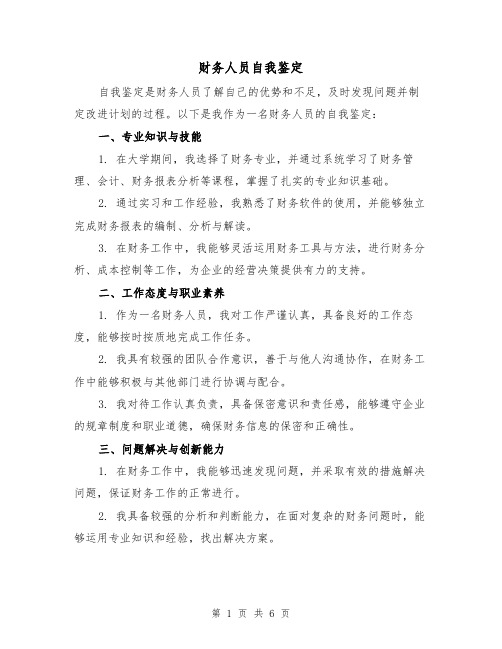 财务人员自我鉴定

自我鉴定是财务人员了解自己的优势和不足，及时发现问题并制定改进计划的过程。以下是我作为一名财务人员的自我鉴定：

一、专业知识与技能

1. 在大学期间，我选择了财务专业，并通过系统学习了财务管理、会计、财务报表分析等课程，掌握了扎实的专业知识基础。

2. 通过实习和工作经验，我熟悉了财务软件的使用，并能够独立完成财务报表的编制、分析与解读。

3. 在财务工作中，我能够灵活运用财务工具与方法，进行财务分析、成本控制等工作，为企业的经营决策提供有力的支持。

二、工作态度与职业素养

1. 作为一名财务人员，我对工作严谨认真，具备良好的工作态度，能够按时按质地完成工作任务。

2. 我具有较强的团队合作意识，善于与他人沟通协作，在财务工作中能够积极与其他部门进行协调与配合。

3. 我对待工作认真负责，具备保密意识和责任感，能够遵守企业的规章制度和职业道德，确保财务信息的保密和正确性。

三、问题解决与创新能力

1. 在财务工作中，我能够迅速发现问题，并采取有效的措施解决问题，保证财务工作的正常进行。

2. 我具备较强的分析和判断能力，在面对复杂的财务问题时，能够运用专业知识和经验，找出解决方案。

第 1 页 共 6 页